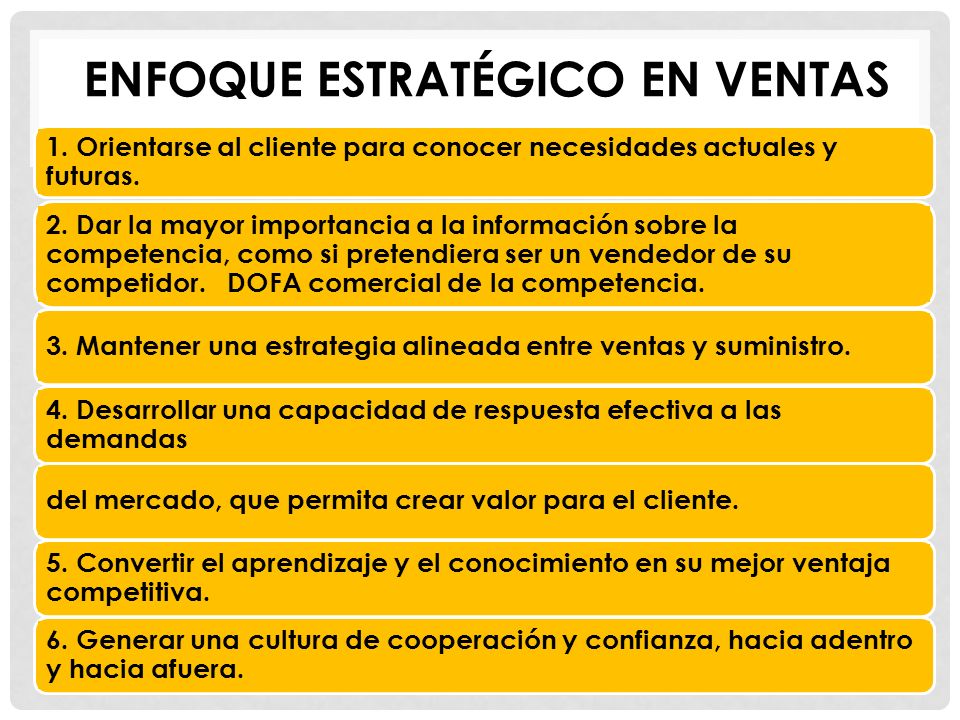 ENFOQUE ESTRATÉGICO EN VENTAS

1. Orientarse al cliente para conocer necesidades actuales y futuras.

2. Dar la mayor importancia a la información sobre la competencia, como si pretendiera ser un vendedor de su competidor. DOFA comercial de la competencia.

3. Mantener una estrategia alineada entre ventas y suministro.

4. Desarrollar una capacidad de respuesta efectiva a las demandas

del mercado, que permita crear valor para el cliente.

5. Convertir el aprendizaje y el conocimiento en su mejor ventaja competitiva.

6. Generar una cultura de cooperación y confianza, hacia adentro y hacia afuera.